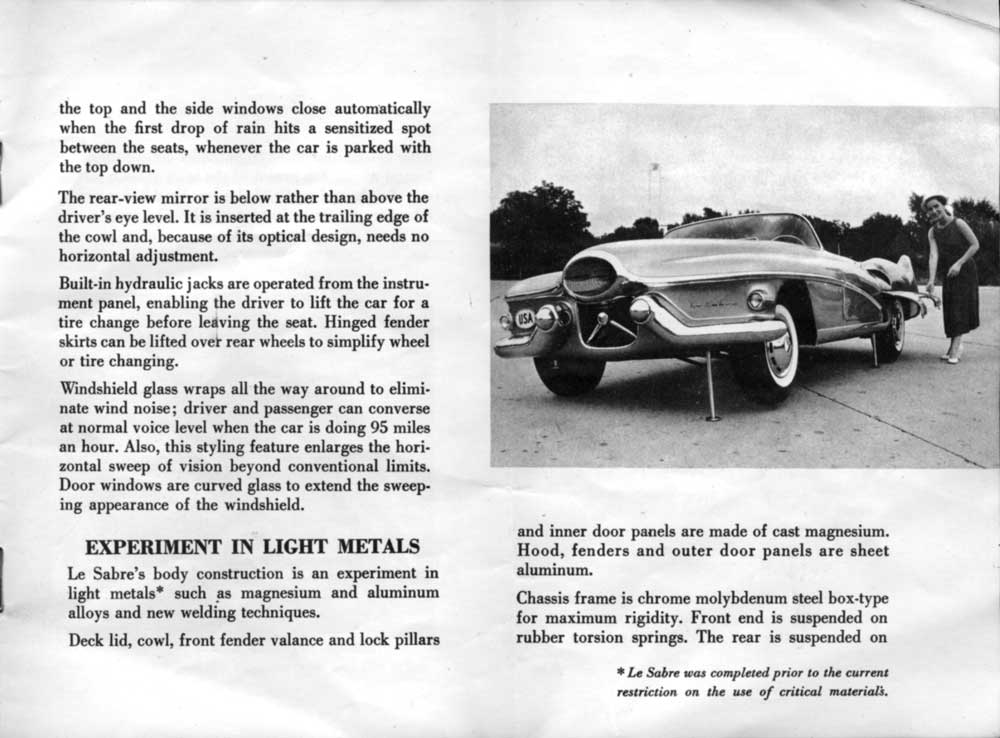 the top and the side windows close automatically when the first drop of rain hits a sensitized spot between the seats, whenever the car is parked with the top down.

The rear-view mirror is below rather than above the driver's eye level. It is inserted at the trailing edge of the cowl and, because of its optical design, needs no horizontal adjustment.

Built-in hydraulic jacks are operated from the instrument panel, enabling the driver to lift the car for a tire change before leaving the seat. Hinged fender skirts can be lifted over rear wheels to simplify wheel or tire changing.

Windshield glass wraps all the way around to eliminate wind noise; driver and passenger can converse at normal voice level when the car is doing 95 miles an hour. Also, this styling feature enlarges the horizontal sweep of vision beyond conventional limits. Door windows are curved glass to extend the sweeping appearance of the windshield.

EXPERIMENT IN LIGHT METALS

Le Sabre's body construction is an experiment in light metals* such as magnesium and aluminum alloys and new welding techniques.

Deck lid, cowl, front fender valance and lock pillars

USA

and inner door panels are made of cast magnesium. Hood, fenders and outer door panels are sheet aluminum.

Chassis frame is chrome molybdenum steel box-type for maximum rigidity. Front end is suspended on rubber torsion springs. The rear is suspended on

* Le Sabre was completed prior to the current restriction on the use of critical materials.